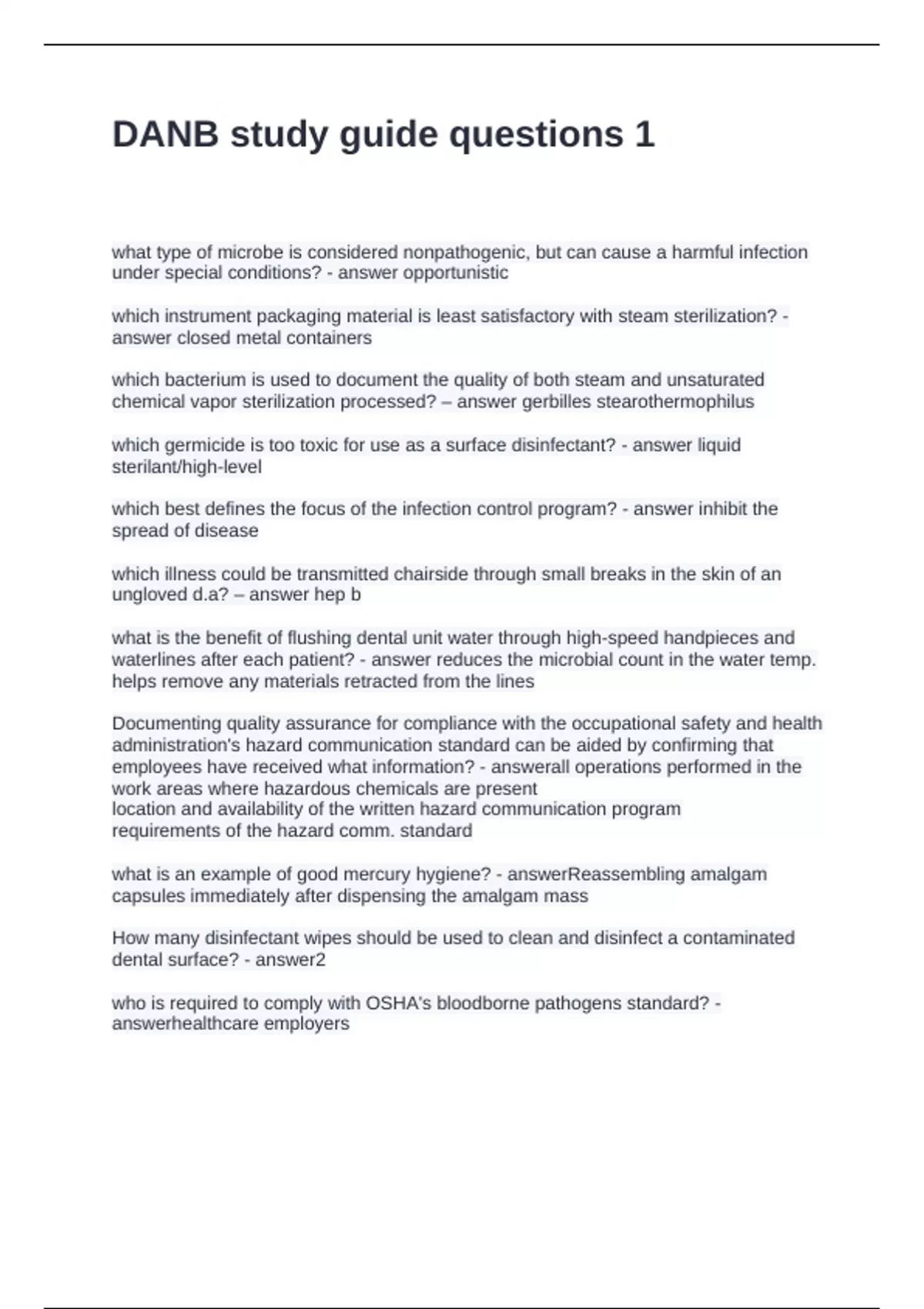 DANB study guide questions 1

what type of microbe is considered nonpathogenic, but can cause a harmful infection under special conditions? - answer opportunistic

which instrument packaging material is least satisfactory with steam sterilization? - answer closed metal containers

which bacterium is used to document the quality of both steam and unsaturated chemical vapor sterilization processed? – answer gerbilles stearothermophilus

which germicide is too toxic for use as a surface disinfectant? - answer liquid sterilant/high-level

which best defines the focus of the infection control program? - answer inhibit the spread of disease

which illness could be transmitted chairside through small breaks in the skin of an ungloved d.a? – answer hep b

what is the benefit of flushing dental unit water through high-speed handpieces and waterlines after each patient? - answer reduces the microbial count in the water temp. helps remove any materials retracted from the lines

Documenting quality assurance for compliance with the occupational safety and health administration's hazard communication standard can be aided by confirming that employees have received what information? - answerall operations performed in the work areas where hazardous chemicals are present
location and availability of the written hazard communication program
requirements of the hazard comm. standard

what is an example of good mercury hygiene? - answerReassembling amalgam capsules immediately after dispensing the amalgam mass

How many disinfectant wipes should be used to clean and disinfect a contaminated dental surface? - answer2

who is required to comply with OSHA's bloodborne pathogens standard? - answerhealthcare employers